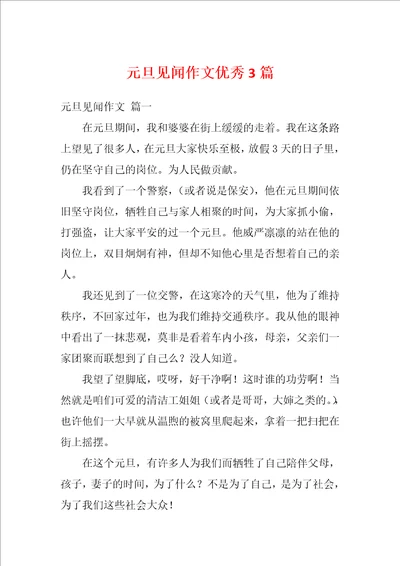 元旦见闻作文优秀3篇

元旦见闻作文 篇一

在元旦期间，我和婆婆在街上缓缓的走着。我在这条路上望见了很多人，在元旦大家快乐至极，放假3天的日子里，仍在坚守自己的岗位。为人民做贡献。

我看到了一个警察，（或者说是保安），他在元旦期间依旧坚守岗位，牺牲自己与家人相聚的时间，为大家抓小偷，打强盗，让大家平安的过一个元旦。他威严凛凛的站在他的岗位上，双目炯炯有神，但却不知他心里是否想着自己的亲人。

我还见到了一位交警，在这寒冷的天气里，他为了维持秩序，不回家过年，也为我们维持交通秩序。我从他的眼神中看出了一抹悲观，莫非是看着车内小孩，母亲，父亲们一家团聚而联想到了自己么？没人知道。

我望了望脚底，哎呀，好干净啊！这时谁的功劳啊！当然就是咱们可爱的清洁工姐姐（或者是哥哥，大婶之类的。）也许他们一大早就从温煦的被窝里爬起来，拿着一把扫把在街上摇摆。

在这个元旦，有许多人为我们而牺牲了自己陪伴父母，孩子，妻子的时间，为了什么？不是为了自己，是为了社会，为了我们这些社会大众！